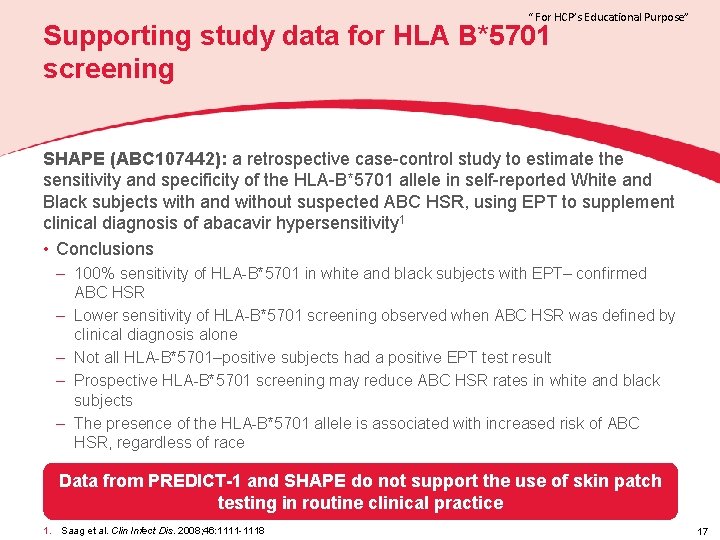 " For HCP's Educational Purpose"

Supporting study data for HLA B*5701 screening

SHAPE (ABC107442): a retrospective case-control study to estimate the sensitivity and specificity of the HLA-B*5701 allele in self-reported White and Black subjects with and without suspected ABC HSR, using EPT to supplement clinical diagnosis of abacavir hypersensitivity$^1$

• Conclusions
– 100% sensitivity of HLA-B*5701 in white and black subjects with EPT– confirmed ABC HSR
– Lower sensitivity of HLA-B*5701 screening observed when ABC HSR was defined by clinical diagnosis alone
– Not all HLA-B*5701–positive subjects had a positive EPT test result
– Prospective HLA-B*5701 screening may reduce ABC HSR rates in white and black subjects
– The presence of the HLA-B*5701 allele is associated with increased risk of ABC HSR, regardless of race

Data from PREDICT-1 and SHAPE do not support the use of skin patch testing in routine clinical practice

1. Saag et al. Clin Infect Dis. 2008;46:1111-1118

17